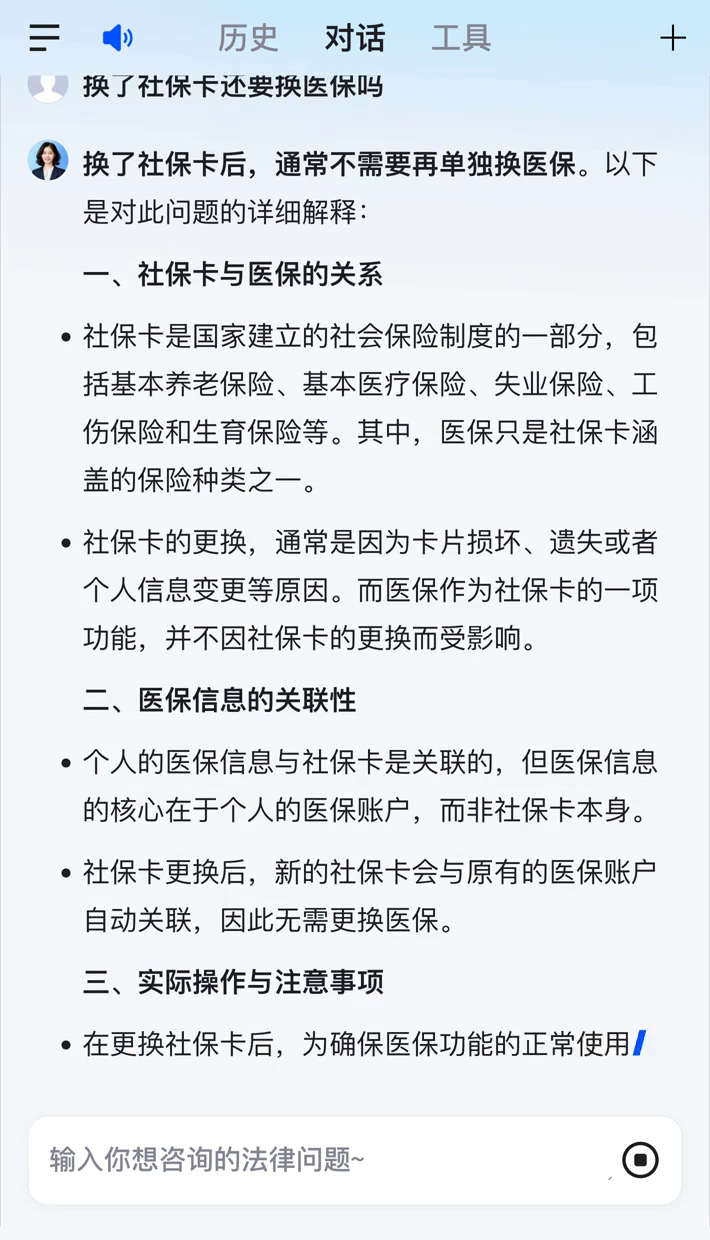 历史 对话 工具

换了社保卡还要换医保吗

换了社保卡后，通常不需要再单独换医保。以下是对此问题的详细解释：

一、社保卡与医保的关系

• 社保卡是国家建立的社会保险制度的一部分，包括基本养老保险、基本医疗保险、失业保险、工伤保险和生育保险等。其中，医保只是社保卡涵盖的保险种类之一。

• 社保卡的更换，通常是因为卡片损坏、遗失或者个人信息变更等原因。而医保作为社保卡的一项功能，并不因社保卡的更换而受影响。

二、医保信息的关联性

• 个人的医保信息与社保卡是关联的，但医保信息的核心在于个人的医保账户，而非社保卡本身。

• 社保卡更换后，新的社保卡会与原有的医保账户自动关联，因此无需更换医保。

三、实际操作与注意事项

• 在更换社保卡后，为确保医保功能的正常使用

输入你想咨询的法律问题~